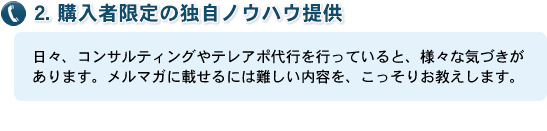 2. 購入者限定の独自ノウハウ提供

日々、コンサルティングやテレアポ代行を行っていると、様々な気づきがあります。メルマガに載せるには難しい内容を、こっそりお教えします。